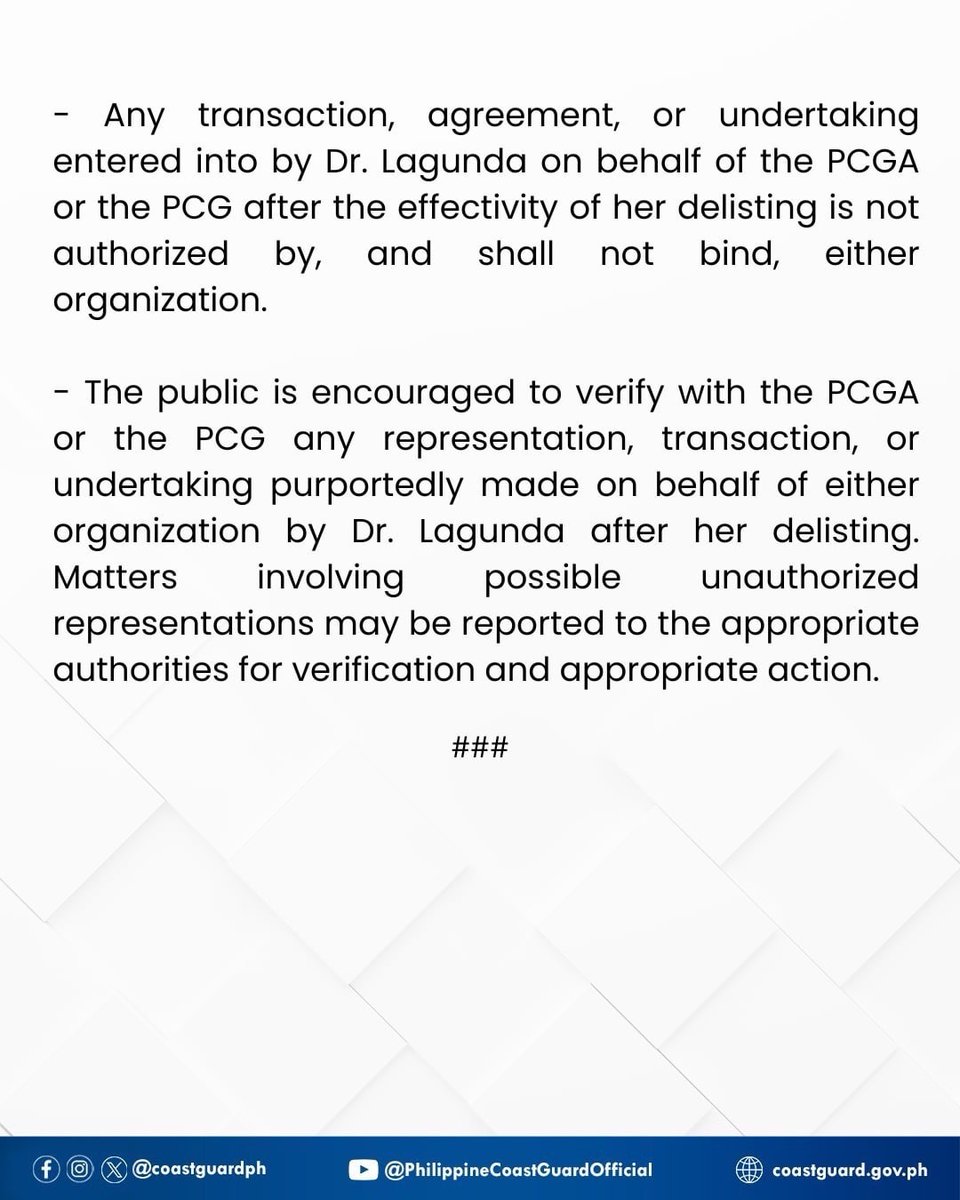 - Any transaction, agreement, or undertaking entered into by Dr. Lagunda on behalf of the PCGA or the PCG after the effectivity of her delisting is not authorized by, and shall not bind, either organization.

- The public is encouraged to verify with the PCGA or the PCG any representation, transaction, or undertaking purportedly made on behalf of either organization by Dr. Lagunda after her delisting. Matters involving possible unauthorized representations may be reported to the appropriate authorities for verification and appropriate action.

###

@coastguardph @PhilippineCoastGuardOfficial coastguard.gov.ph